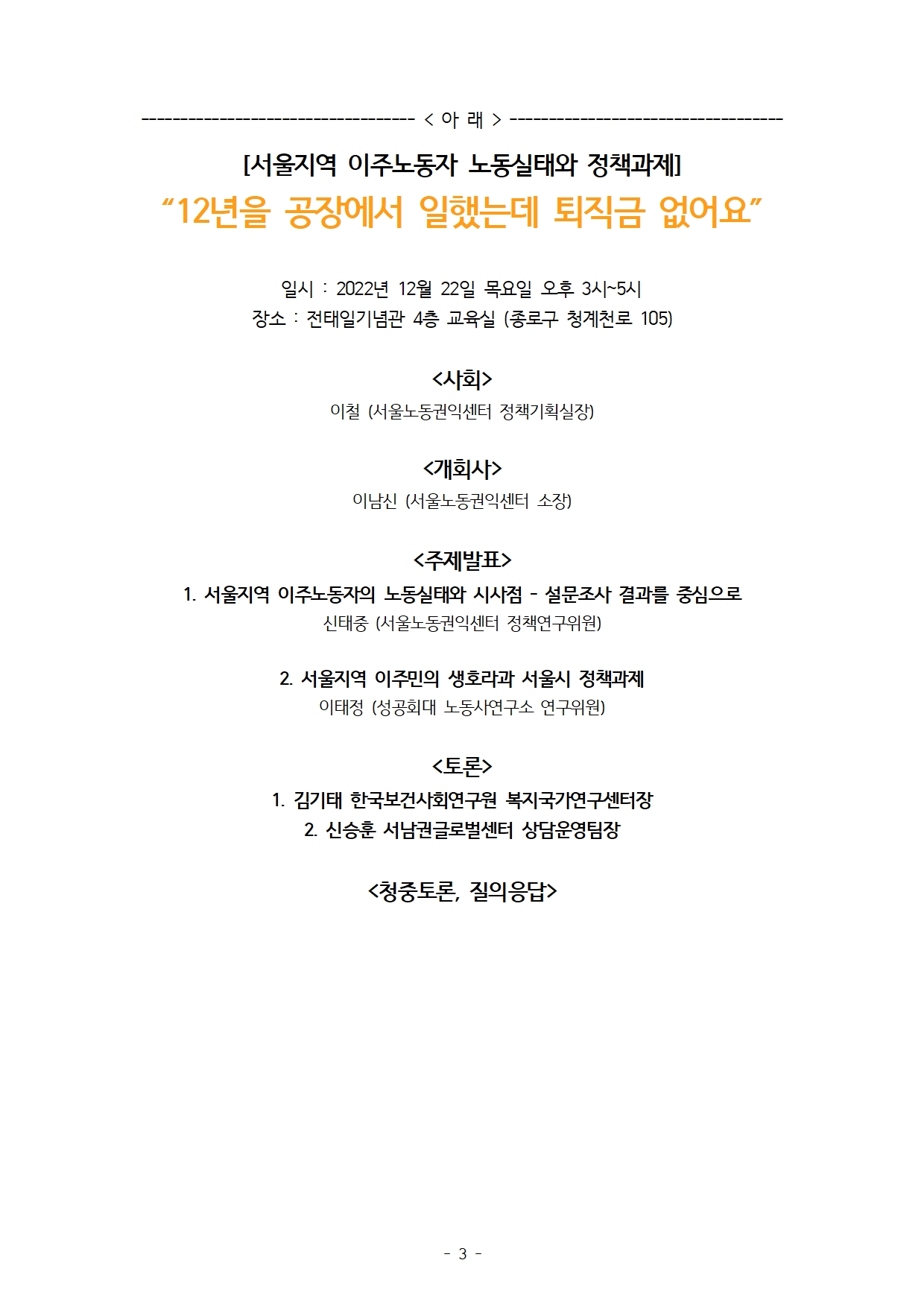 ---------------------------------- < 아 래 > ----------------------------------

[서울지역 이주노동자 노동실태와 정책과제]

“12년을 공장에서 일했는데 퇴직금 없어요”

일시 : 2022년 12월 22일 목요일 오후 3시~5시
장소 : 전태일기념관 4층 교육실 (종로구 청계천로 105)

<사회>
이철 (서울노동권익센터 정책기획실장)

<개회사>
이남신 (서울노동권익센터 소장)

<주제발표>
1. 서울지역 이주노동자의 노동실태와 시사점 - 설문조사 결과를 중심으로
신태중 (서울노동권익센터 정책연구위원)

2. 서울지역 이주민의 생호라과 서울시 정책과제
이태정 (성공회대 노동사연구소 연구위원)

<토론>
1. 김기태 한국보건사회연구원 복지국가연구센터장
2. 신승훈 서남권글로벌센터 상담운영팀장

<청중토론, 질의응답>

- 3 -